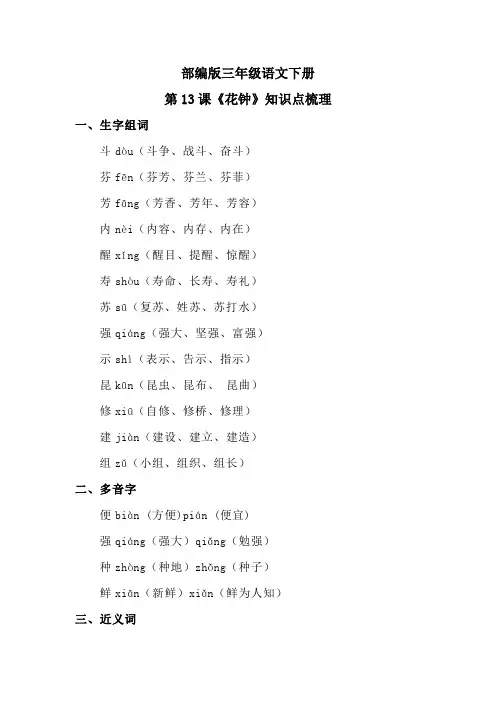 部编版三年级语文下册

第 13 课《花钟》知识点梳理

一、生字组词

斗 dòu（斗争、战斗、奋斗）

芬 fēn（芬芳、芬兰、芬菲）

芳 fāng（芳香、芳年、芳容）

内 nèi（内容、内存、内在）

醒 xǐng（醒目、提醒、惊醒）

寿 shòu（寿命、长寿、寿礼）

苏 sū（复苏、姓苏、苏打水）

强 qiáng（强大、坚强、富强）

示 shì（表示、告示、指示）

昆 kūn（昆虫、昆布、 昆曲）

修 xiū（自修、修桥、修理）

建 jiàn（建设、建立、建造）

组 zǔ（小组、组织、组长）

二、多音字

便 biàn （方便）pián （便宜）

强 qiáng（强大）qiǎng（勉强）

种 zhòng（种地）zhǒng（种子）

鲜 xiān（新鲜）xiǎn（鲜为人知）

三、近义词